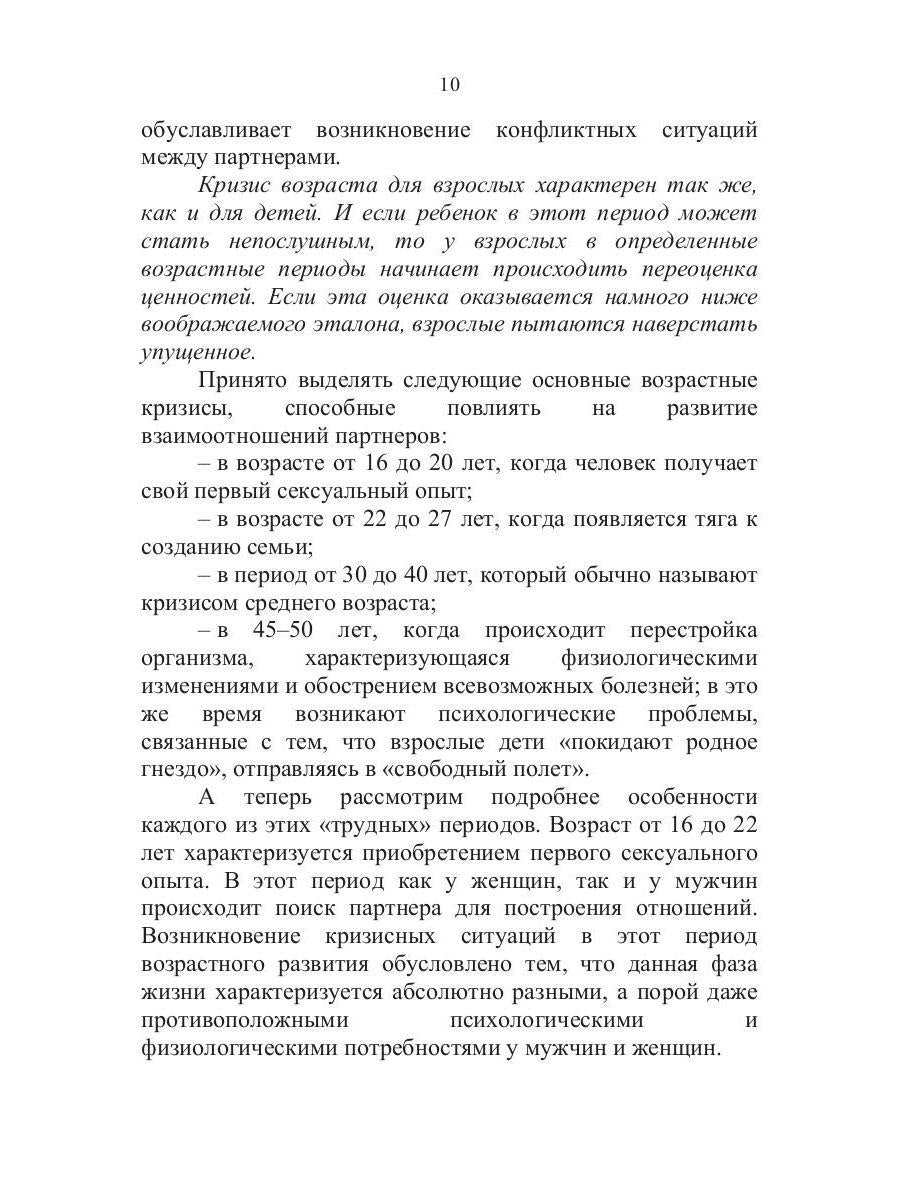 10

обуславливает возникновение конфликтных ситуаций между партнерами.

Кризис возраста для взрослых характерен так же, как и для детей. И если ребенок в этот период может стать непослушным, то у взрослых в определенные возрастные периоды начинает происходить переоценка ценностей. Если эта оценка оказывается намного ниже воображаемого эталона, взрослые пытаются наверстать упущенное.

Принято выделять следующие основные возрастные кризисы, способные повлиять на развитие взаимоотношений партнеров:

– в возрасте от 16 до 20 лет, когда человек получает свой первый сексуальный опыт;

– в возрасте от 22 до 27 лет, когда появляется тяга к созданию семьи;

– в период от 30 до 40 лет, который обычно называют кризисом среднего возраста;

– в 45–50 лет, когда происходит перестройка организма, характеризующаяся физиологическими изменениями и обострением всевозможных болезней; в это же время возникают психологические проблемы, связанные с тем, что взрослые дети «покидают родное гнездо», отправляясь в «свободный полет».

А теперь рассмотрим подробнее особенности каждого из этих «трудных» периодов. Возраст от 16 до 22 лет характеризуется приобретением первого сексуального опыта. В этот период как у женщин, так и у мужчин происходит поиск партнера для построения отношений. Возникновение кризисных ситуаций в этот период возрастного развития обусловлено тем, что данная фаза жизни характеризуется абсолютно разными, а порой даже противоположными психологическими и физиологическими потребностями у мужчин и женщин.